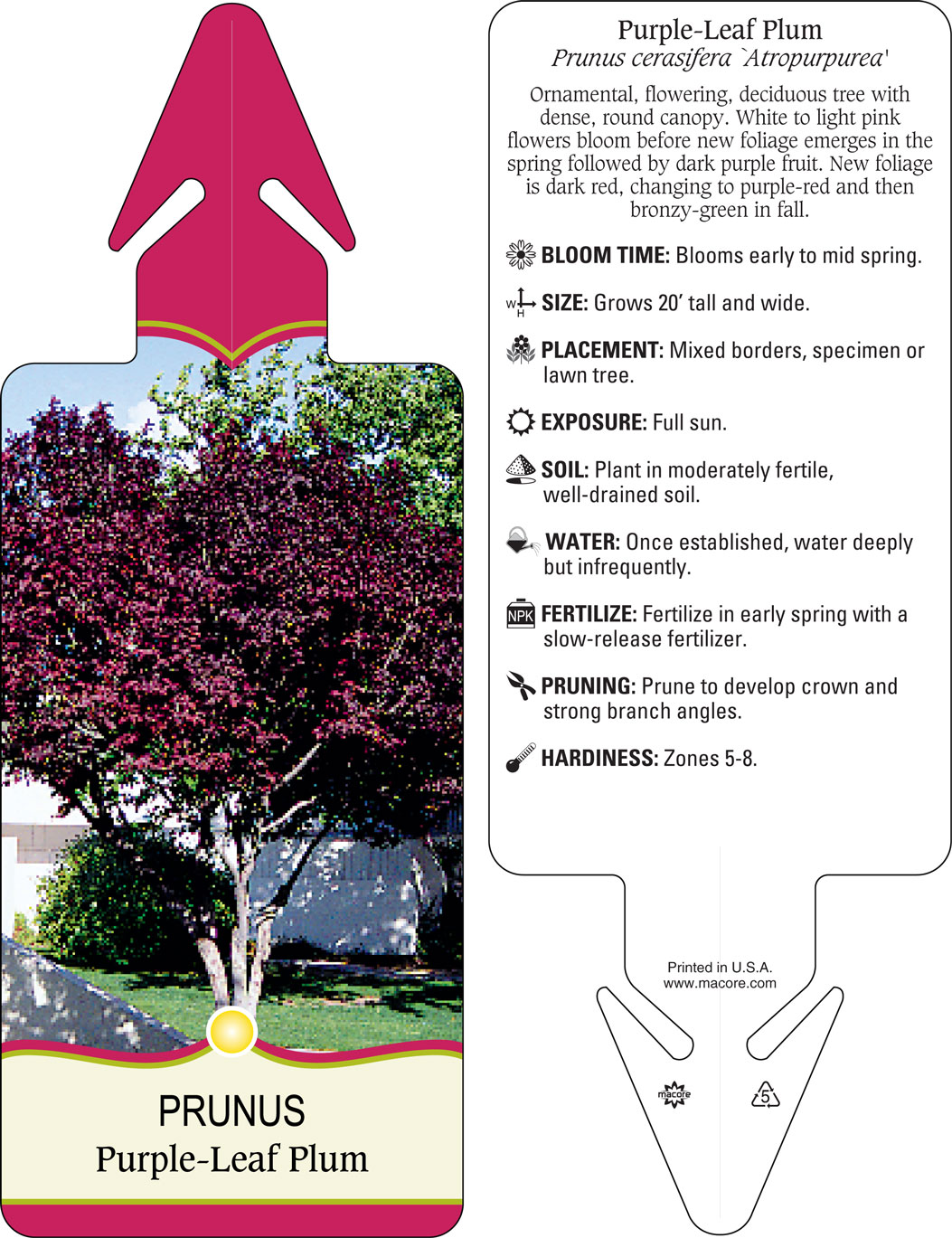 PRUNUS
Purple-Leaf Plum

Purple-Leaf Plum
Prunus cerasifera `Atropurpurea'

Ornamental, flowering, deciduous tree with dense, round canopy. White to light pink flowers bloom before new foliage emerges in the spring followed by dark purple fruit. New foliage is dark red, changing to purple-red and then bronzy-green in fall.

BLOOM TIME: Blooms early to mid spring.

W H SIZE: Grows 20' tall and wide.

PLACEMENT: Mixed borders, specimen or lawn tree.

EXPOSURE: Full sun.

SOIL: Plant in moderately fertile, well-drained soil.

WATER: Once established, water deeply but infrequently.

NPK FERTILIZE: Fertilize in early spring with a slow-release fertilizer.

PRUNING: Prune to develop crown and strong branch angles.

HARDINESS: Zones 5-8.

Printed in U.S.A.
www.macore.com

macore

5